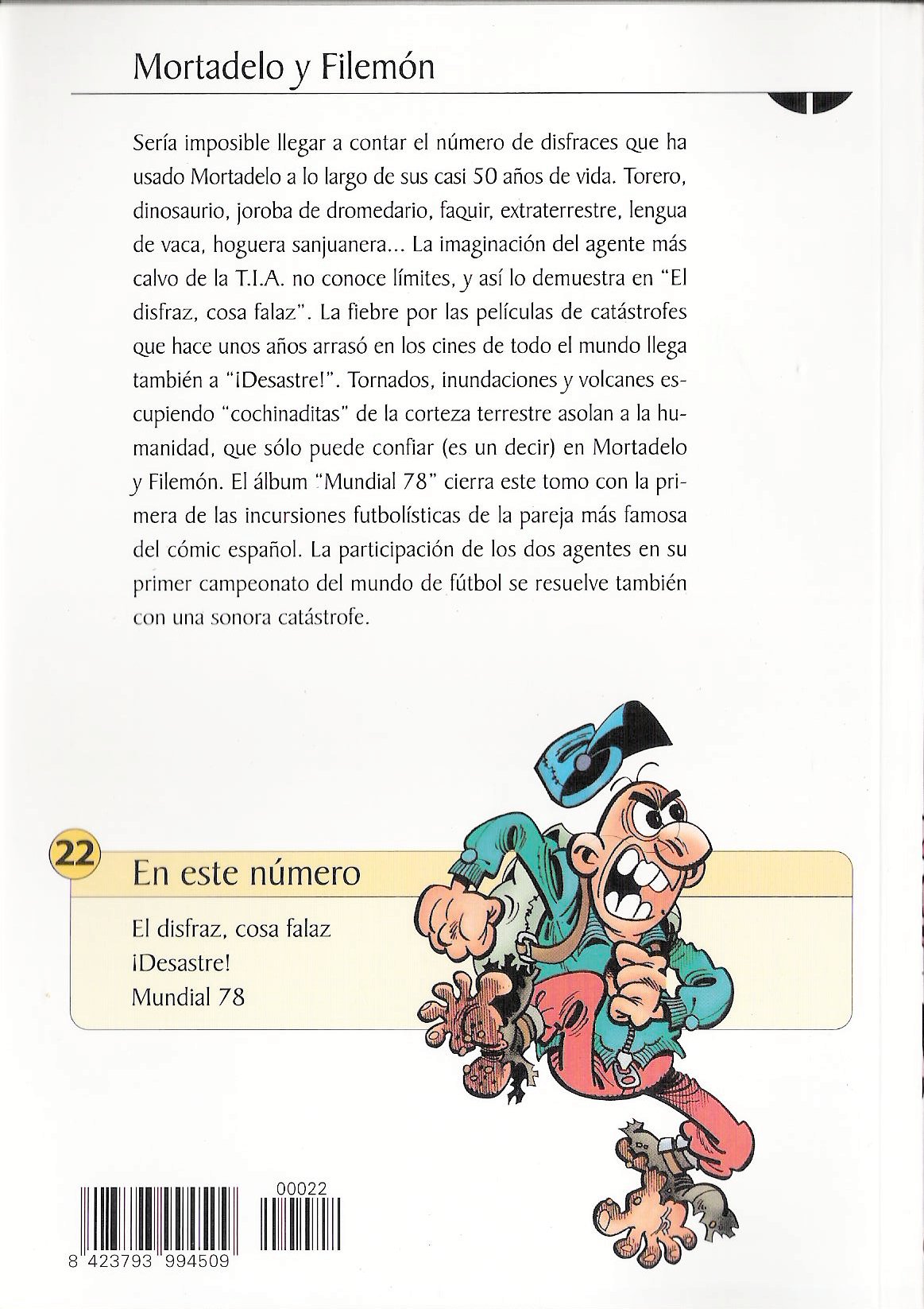 Mortadelo y Filemón

Sería imposible llegar a contar el número de disfraces que ha usado Mortadelo a lo largo de sus casi 50 años de vida. Torero, dinosaurio, joroba de dromedario, faquir, extraterrestre, lengua de vaca, hoguera sanjuanera... La imaginación del agente más calvo de la T.I.A. no conoce límites, y así lo demuestra en "El disfraz, cosa falaz". La fiebre por las películas de catástrofes que hace unos años arrasó en los cines de todo el mundo llega también a "¡Desastre!". Tornados, inundaciones y volcanes escupiendo "cochinaditas" de la corteza terrestre asolan a la humanidad, que sólo puede confiar (es un decir) en Mortadelo y Filemón. El álbum "Mundial 78" cierra este tomo con la primera de las incursiones futbolísticas de la pareja más famosa del cómic español. La participación de los dos agentes en su primer campeonato del mundo de fútbol se resuelve también con una sonora catástrofe.

22

En este número

El disfraz, cosa falaz
¡Desastre!
Mundial 78

00022

8 423793 994509